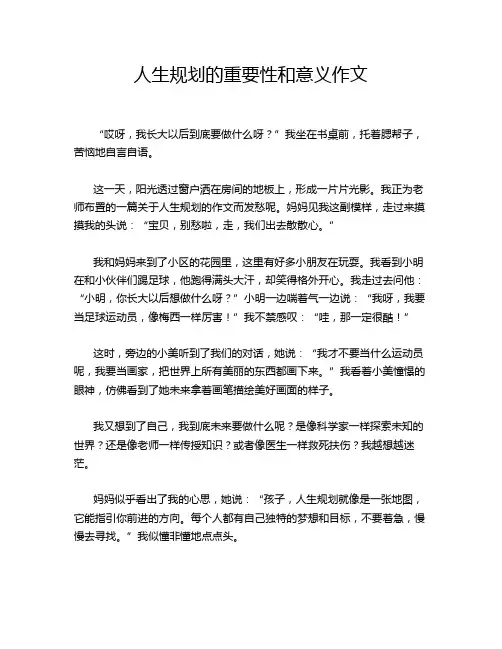 人生规划的重要性和意义作文

“哎呀，我长大以后到底要做什么呀？”我坐在书桌前，托着腮帮子，苦恼地自言自语。

这一天，阳光透过窗户洒在房间的地板上，形成一片片光影。我正为老师布置的一篇关于人生规划的作文而发愁呢。妈妈见我这副模样，走过来摸摸我的头说：“宝贝，别愁啦，走，我们出去散散心。”

我和妈妈来到了小区的花园里，这里有好多小朋友在玩耍。我看到小明在和小伙伴们踢足球，他跑得满头大汗，却笑得格外开心。我走过去问他：“小明，你长大以后想做什么呀？”小明一边喘着气一边说：“我呀，我要当足球运动员，像梅西一样厉害！”我不禁感叹：“哇，那一定很酷！”

这时，旁边的小美听到了我们的对话，她说：“我才不要当什么运动员呢，我要当画家，把世界上所有美丽的东西都画下来。”我看着小美憧憬的眼神，仿佛看到了她未来拿着画笔描绘美好画面的样子。

我又想到了自己，我到底未来要做什么呢？是像科学家一样探索未知的世界？还是像老师一样传授知识？或者像医生一样救死扶伤？我越想越迷茫。

妈妈似乎看出了我的心思，她说：“孩子，人生规划就像是一张地图，它能指引你前进的方向。每个人都有自己独特的梦想和目标，不要着急，慢慢去寻找。”我似懂非懂地点点头。